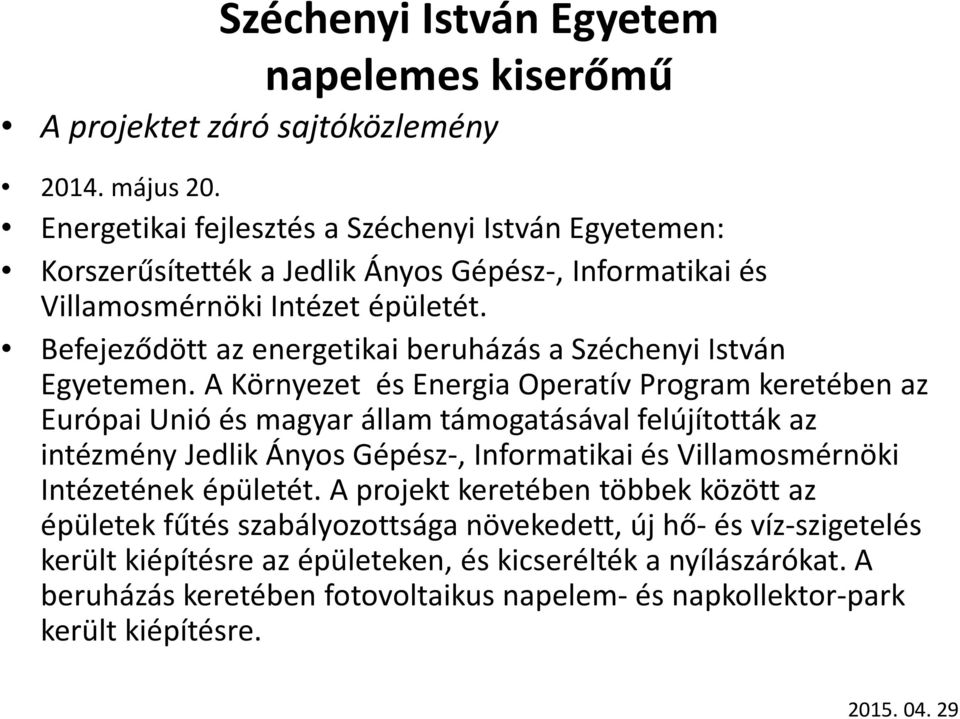 Széchenyi István Egyetem napelemes kiserőmű

• A projektet záró sajtóközlemény

• 2014. május 20.

• Energetikai fejlesztés a Széchenyi István Egyetemen:

• Korszerűsítették a Jedlik Ányos Gépész-, Informatikai és Villamosmérnöki Intézet épületét.

• Befejeződött az energetikai beruházás a Széchenyi István Egyetemen. A Környezet és Energia Operatív Program keretében az Európai Unió és magyar állam támogatásával felújították az intézmény Jedlik Ányos Gépész-, Informatikai és Villamosmérnöki Intézetének épületét. A projekt keretében többek között az épületek fűtés szabályozottsága növekedett, új hő- és víz-szigetelés került kiépítésre az épületeken, és kicserélték a nyílászárókat. A beruházás keretében fotovoltaikus napelem- és napkollektor-park került kiépítésre.

2015. 04. 29